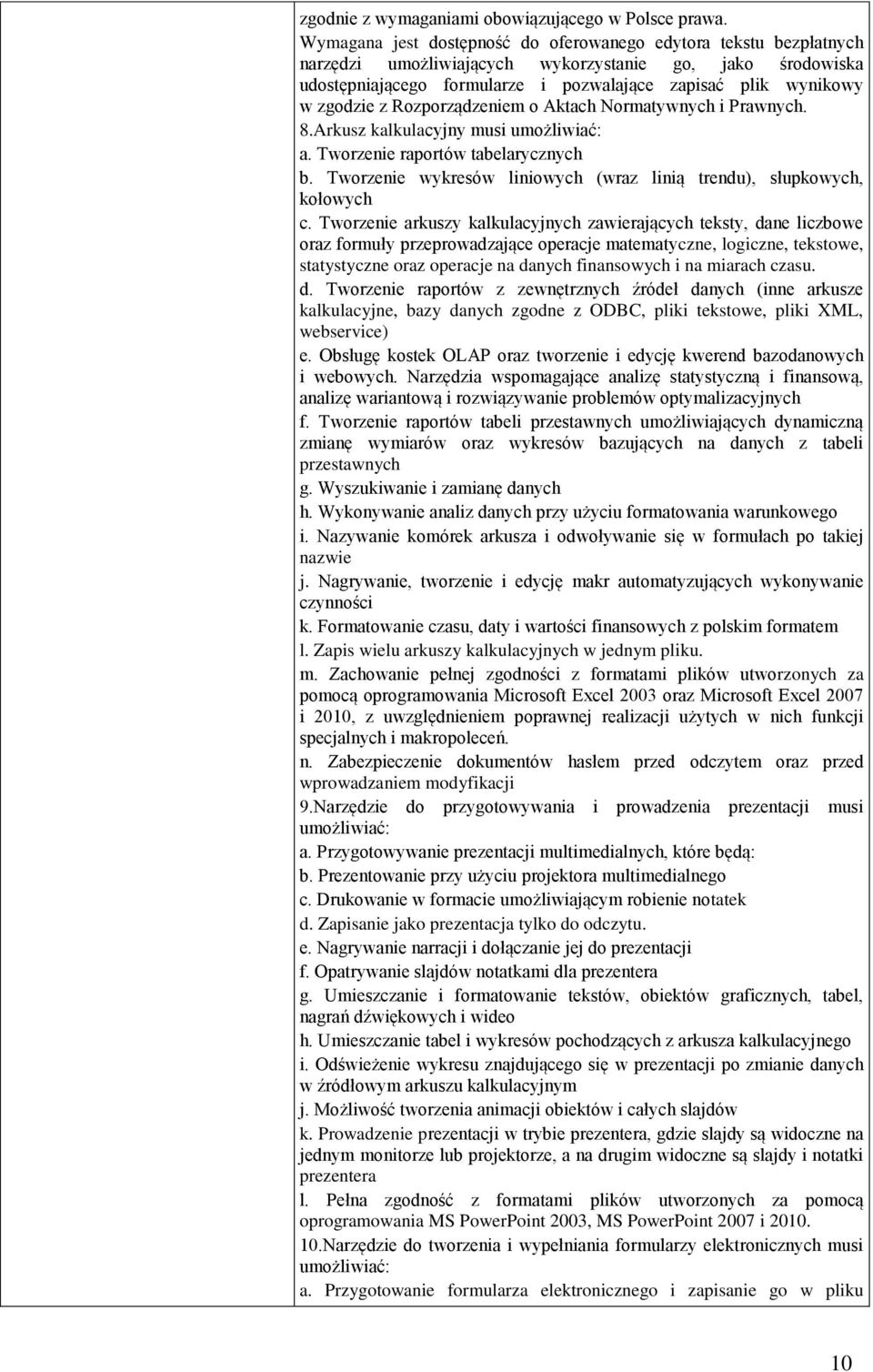 zgodnie z wymaganiami obowiązującego w Polsce prawa. Wymagana jest dostępność do oferowanego edytora tekstu bezpłatnych narzędzi umożliwiających wykorzystanie go, jako środowiska udostępniającego formularze i pozwalające zapisać plik wynikowy w zgodzie z Rozporządzeniem o Aktach Normatywnych i Prawnych.
8.Arkusz kalkulacyjny musi umożliwiać:
a. Tworzenie raportów tabelarycznych
b. Tworzenie wykresów liniowych (wraz linią trendu), słupkowych, kołowych
c. Tworzenie arkuszy kalkulacyjnych zawierających teksty, dane liczbowe oraz formuły przeprowadzające operacje matematyczne, logiczne, tekstowe, statystyczne oraz operacje na danych finansowych i na miarach czasu.
d. Tworzenie raportów z zewnętrznych źródeł danych (inne arkusze kalkulacyjne, bazy danych zgodne z ODBC, pliki tekstowe, pliki XML, webservice)
e. Obsługę kostek OLAP oraz tworzenie i edycję kwerend bazodanowych i webowych. Narzędzia wspomagające analizę statystyczną i finansową, analizę wariantową i rozwiązywanie problemów optymalizacyjnych
f. Tworzenie raportów tabeli przestawnych umożliwiających dynamiczną zmianę wymiarów oraz wykresów bazujących na danych z tabeli przestawnych
g. Wyszukiwanie i zamianę danych
h. Wykonywanie analiz danych przy użyciu formatowania warunkowego
i. Nazywanie komórek arkusza i odwoływanie się w formułach po takiej nazwie
j. Nagrywanie, tworzenie i edycję makr automatyzujących wykonywanie czynności
k. Formatowanie czasu, daty i wartości finansowych z polskim formatem
l. Zapis wielu arkuszy kalkulacyjnych w jednym pliku.
m. Zachowanie pełnej zgodności z formatami plików utworzonych za pomocą oprogramowania Microsoft Excel 2003 oraz Microsoft Excel 2007 i 2010, z uwzględnieniem poprawnej realizacji użytych w nich funkcji specjalnych i makropoleceń.
n. Zabezpieczenie dokumentów hasłem przed odczytem oraz przed wprowadzaniem modyfikacji
9.Narzędzie do przygotowywania i prowadzenia prezentacji musi umożliwiać:
a. Przygotowywanie prezentacji multimedialnych, które będą:
b. Prezentowanie przy użyciu projektora multimedialnego
c. Drukowanie w formacie umożliwiającym robienie notatek
d. Zapisanie jako prezentacja tylko do odczytu.
e. Nagrywanie narracji i dołączanie jej do prezentacji
f. Opatrywanie slajdów notatkami dla prezentera
g. Umieszczanie i formatowanie tekstów, obiektów graficznych, tabel, nagrań dźwiękowych i wideo
h. Umieszczanie tabel i wykresów pochodzących z arkusza kalkulacyjnego
i. Odświeżenie wykresu znajdującego się w prezentacji po zmianie danych w źródłowym arkuszu kalkulacyjnym
j. Możliwość tworzenia animacji obiektów i całych slajdów
k. Prowadzenie prezentacji w trybie prezentera, gdzie slajdy są widoczne na jednym monitorze lub projektorze, a na drugim widoczne są slajdy i notatki prezentera
l. Pełna zgodność z formatami plików utworzonych za pomocą oprogramowania MS PowerPoint 2003, MS PowerPoint 2007 i 2010.
10.Narzędzie do tworzenia i wypełniania formularzy elektronicznych musi umożliwiać:
a. Przygotowanie formularza elektronicznego i zapisanie go w pliku

10